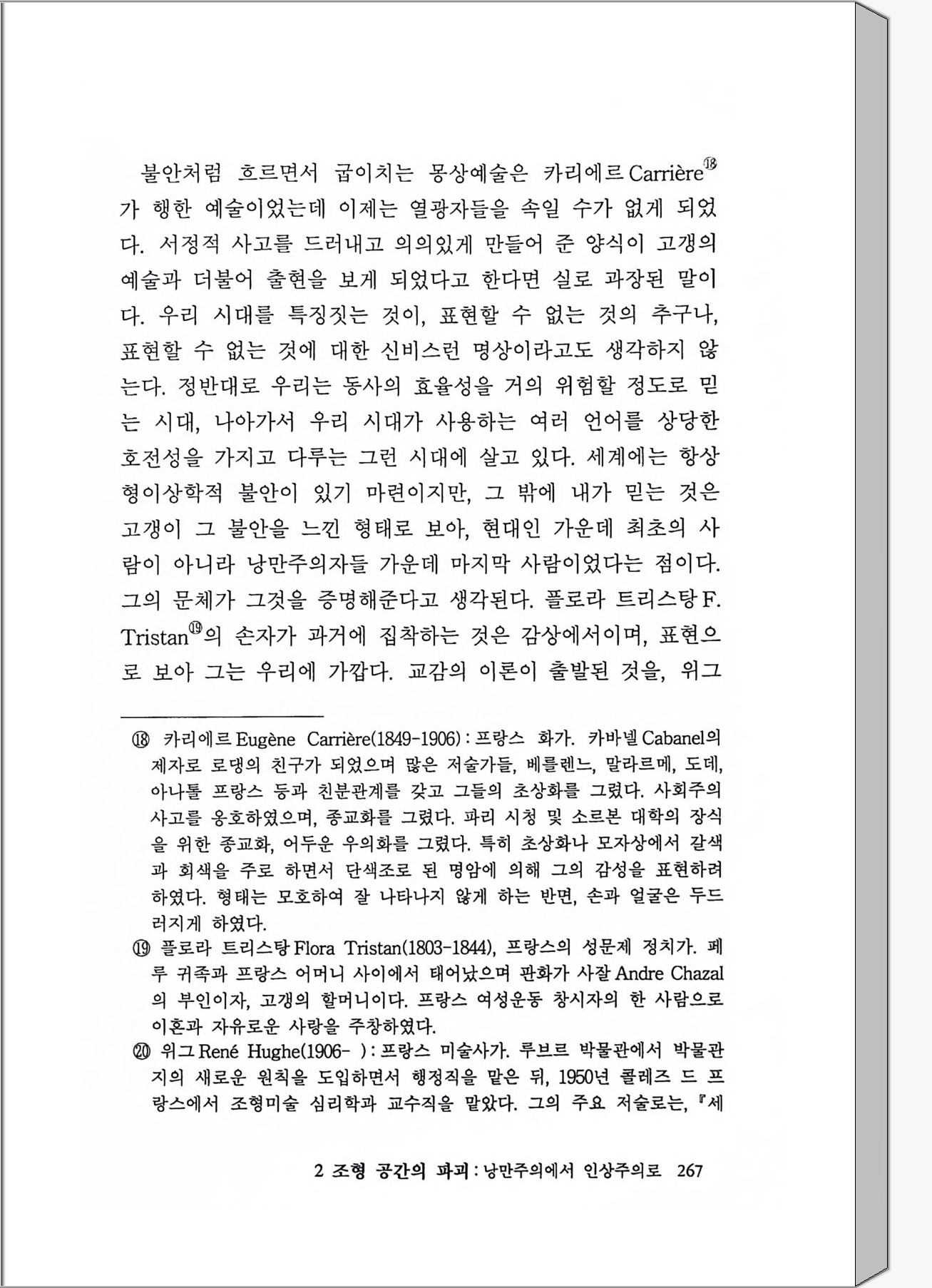 불안처럼 흐르면서 굽이치는 몽상예술은 카리에르 Carrière⑱가 행한 예술이었는데 이제는 열광자들을 속일 수가 없게 되었다. 서정적 사고를 드러내고 의의있게 만들어 준 양식이 고갱의 예술과 더불어 출현을 보게 되었다고 한다면 실로 과장된 말이다. 우리 시대를 특징짓는 것이, 표현할 수 없는 것의 추구나, 표현할 수 없는 것에 대한 신비스런 명상이라고도 생각하지 않는다. 정반대로 우리는 동사의 효율성을 거의 위험할 정도로 믿는 시대, 나아가서 우리 시대가 사용하는 여러 언어를 상당한 호전성을 가지고 다루는 그런 시대에 살고 있다. 세계에는 항상 형이상학적 불안이 있기 마련이지만, 그 밖에 내가 믿는 것은 고갱이 그 불안을 느낀 형태로 보아, 현대인 가운데 최초의 사람이 아니라 낭만주의자들 가운데 마지막 사람이었다는 점이다. 그의 문체가 그것을 증명해준다고 생각된다. 플로라 트리스탕 F. Tristan⑲의 손자가 과거에 집착하는 것은 감상에서이며, 표현으로 보아 그는 우리에 가깝다. 교감의 이론이 출발된 것을, 위그

⑱ 카리에르 Eugène Carrière(1849-1906) : 프랑스 화가. 카바넬 Cabanel의 제자로 로댕의 친구가 되었으며 많은 저술가들, 베를렌느, 말라르메, 도데, 아나톨 프랑스 등과 친분관계를 갖고 그들의 초상화를 그렸다. 사회주의 사고를 옹호하였으며, 종교화를 그렸다. 파리 시청 및 소르본 대학의 장식을 위한 종교화, 어두운 우의화를 그렸다. 특히 초상화나 모자상에서 갈색과 회색을 주로 하면서 단색조로 된 명암에 의해 그의 감성을 표현하려 하였다. 형태는 모호하여 잘 나타나지 않게 하는 반면, 손과 얼굴은 두드러지게 하였다.
⑲ 플로라 트리스탕 Flora Tristan(1803-1844), 프랑스의 성문제 정치가. 페루 귀족과 프랑스 어머니 사이에서 태어났으며 판화가 사잘 Andre Chazal의 부인이자, 고갱의 할머니이다. 프랑스 여성운동 창시자의 한 사람으로 이혼과 자유로운 사랑을 주창하였다.
⑳ 위그 René Hughe(1906- ) : 프랑스 미술사가. 루브르 박물관에서 박물관지의 새로운 원칙을 도입하면서 행정직을 맡은 뒤, 1950년 콜레즈 드 프랑스에서 조형미술 심리학과 교수직을 맡았다. 그의 주요 저술로는, 『세

2 조형 공간의 파괴 : 낭만주의에서 인상주의로 267